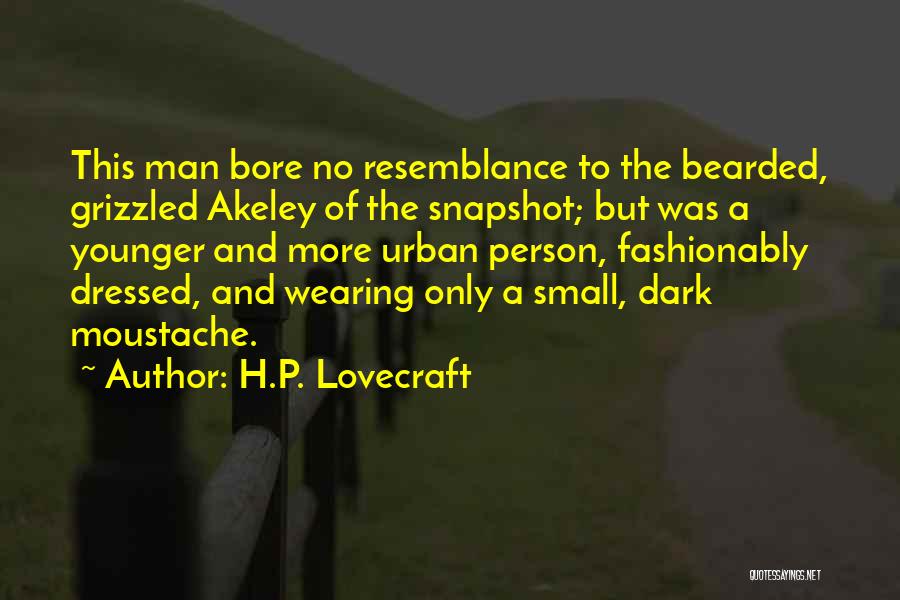 This man bore no resemblance to the bearded, grizzled Akeley of the snapshot; but was a younger and more urban person, fashionably dressed, and wearing only a small, dark moustache.

~ Author: H.P. Lovecraft

QUOTESSAYINGS.NET